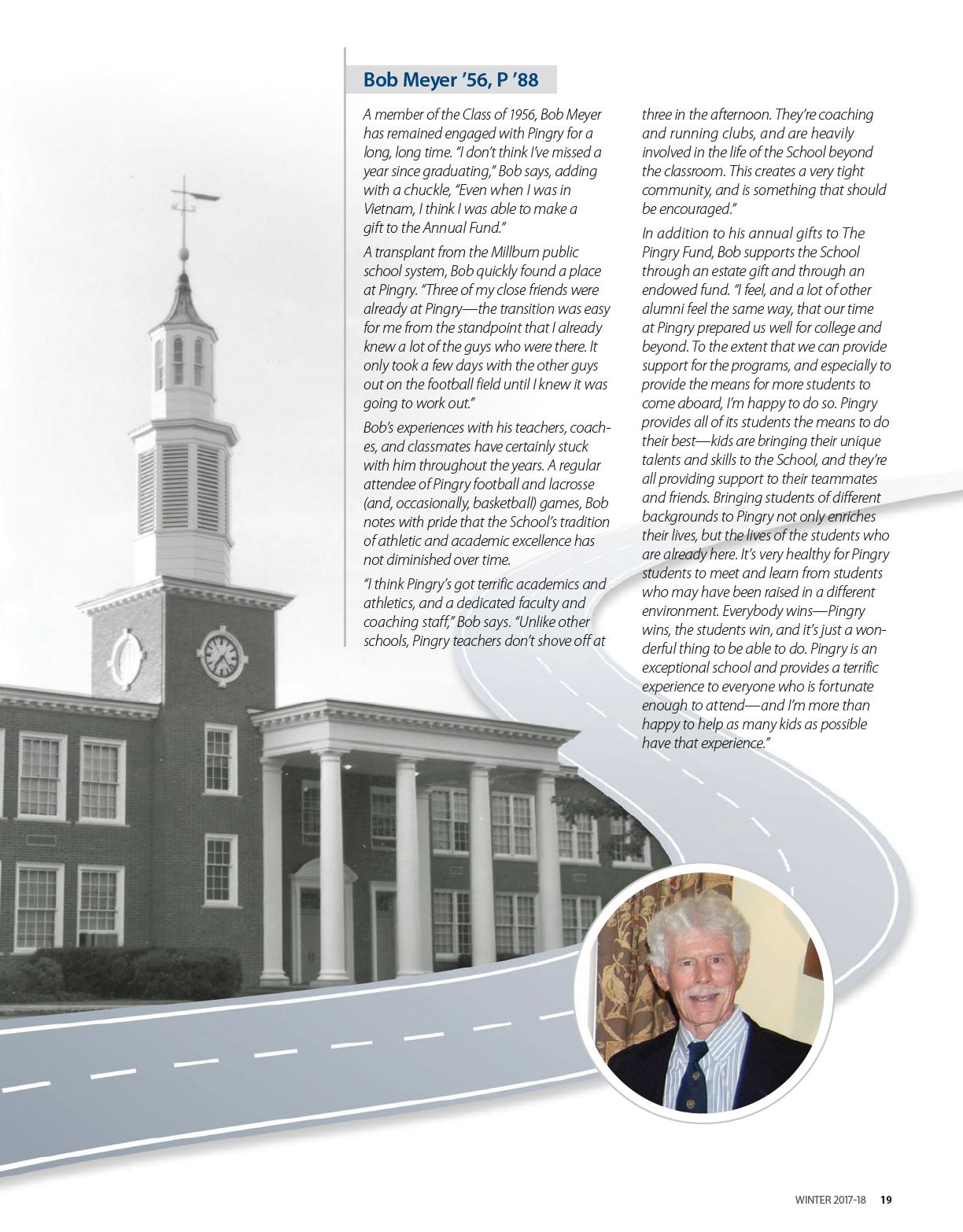 Bob Meyer '56, P '88

A member of the Class of 1956, Bob Meyer has remained engaged with Pingry for a long, long time. "I don't think I've missed a year since graduating," Bob says, adding with a chuckle, "Even when I was in Vietnam, I think I was able to make a gift to the Annual Fund."

A transplant from the Millburn public school system, Bob quickly found a place at Pingry. "Three of my close friends were already at Pingry—the transition was easy for me from the standpoint that I already knew a lot of the guys who were there. It only took a few days with the other guys out on the football field until I knew it was going to work out."

Bob's experiences with his teachers, coaches, and classmates have certainly stuck with him throughout the years. A regular attendee of Pingry football and lacrosse (and, occasionally, basketball) games, Bob notes with pride that the School's tradition of athletic and academic excellence has not diminished over time.

"I think Pingry's got terrific academics and athletics, and a dedicated faculty and coaching staff," Bob says. "Unlike other schools, Pingry teachers don't shove off at three in the afternoon. They're coaching and running clubs, and are heavily involved in the life of the School beyond the classroom. This creates a very tight community, and is something that should be encouraged."

In addition to his annual gifts to The Pingry Fund, Bob supports the School through an estate gift and through an endowed fund. "I feel, and a lot of other alumni feel the same way, that our time at Pingry prepared us well for college and beyond. To the extent that we can provide support for the programs, and especially to provide the means for more students to come aboard, I'm happy to do so. Pingry provides all of its students the means to do their best—kids are bringing their unique talents and skills to the School, and they're all providing support to their teammates and friends. Bringing students of different backgrounds to Pingry not only enriches their lives, but the lives of the students who are already here. It's very healthy for Pingry students to meet and learn from students who may have been raised in a different environment. Everybody wins—Pingry wins, the students win, and it's just a wonderful thing to be able to do. Pingry is an exceptional school and provides a terrific experience to everyone who is fortunate enough to attend—and I'm more than happy to help as many kids as possible have that experience."

WINTER 2017-18 19